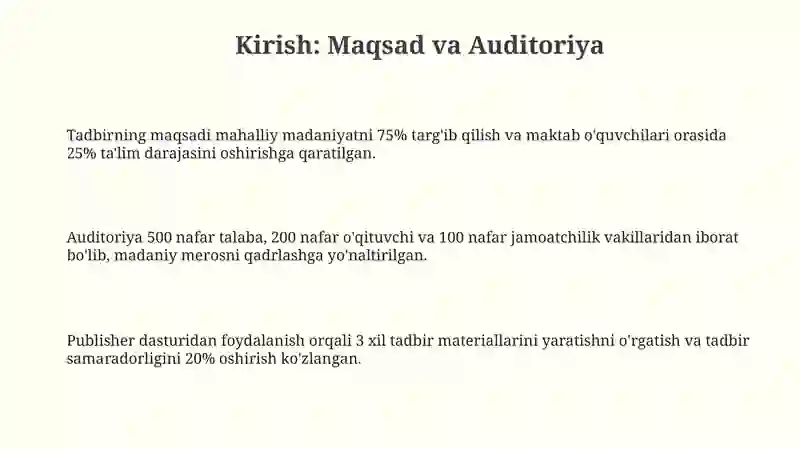 Kirish: Maqsad va Auditoriya

Tadbirning maqsadi mahalliy madaniyatni 75% targ'ib qilish va maktab o'quvchilari orasida 25% ta'lim darajasini oshirishga qaratilgan.

Auditoriya 500 nafar talaba, 200 nafar o'qituvchi va 100 nafar jamoatchilik vakillaridan iborat bo'lib, madaniy merosni qadrlashga yo'naltirilgan.

Publisher dasturidan foydalanish orqali 3 xil tadbir materiallarini yaratishni o'rgatish va tadbir samaradorligini 20% oshirish ko'zlangan.